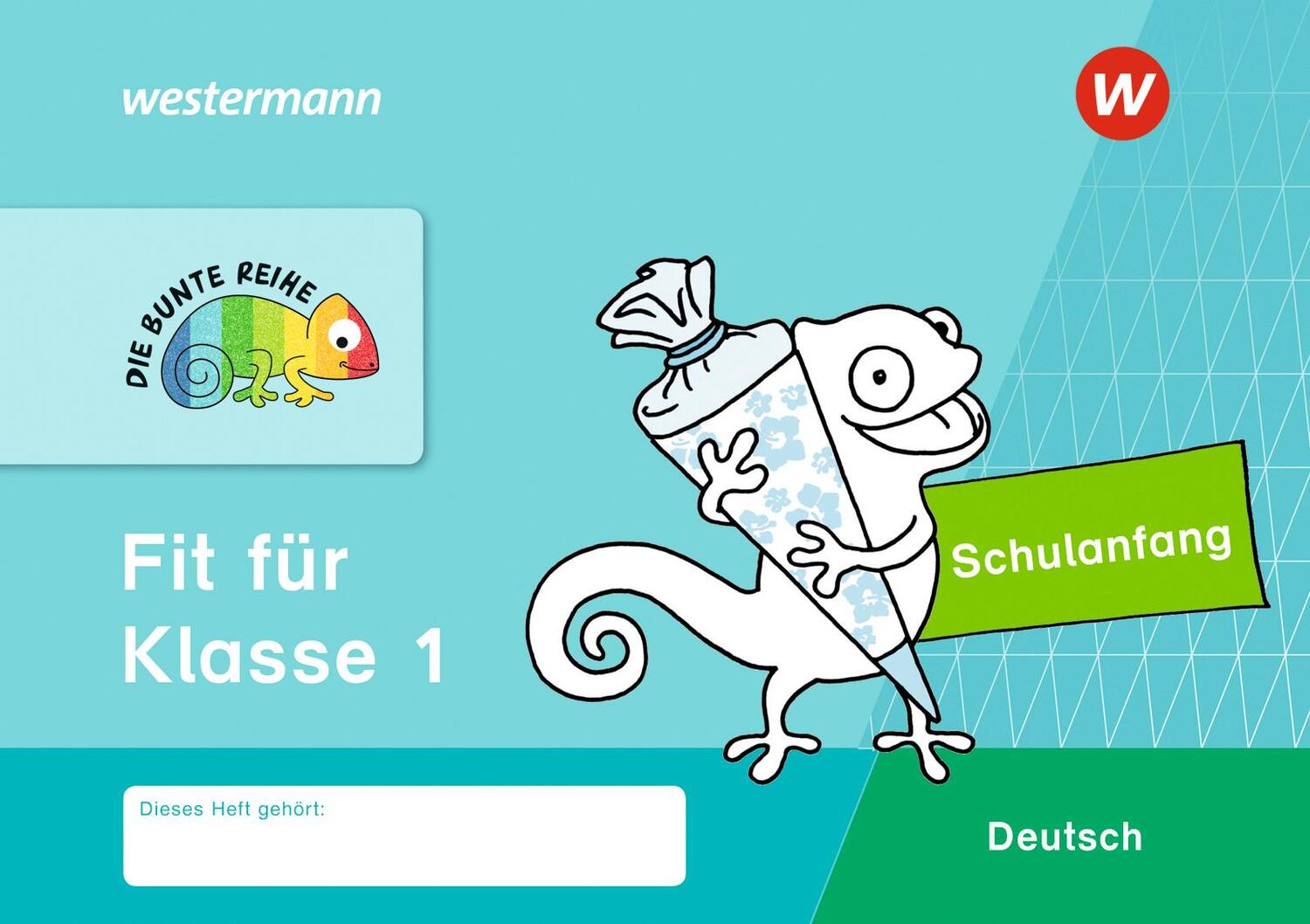 westermann

W

DIE BUNTE REIHE

Fit für Klasse 1

Schulanfang

Dieses Heft gehört:

Deutsch